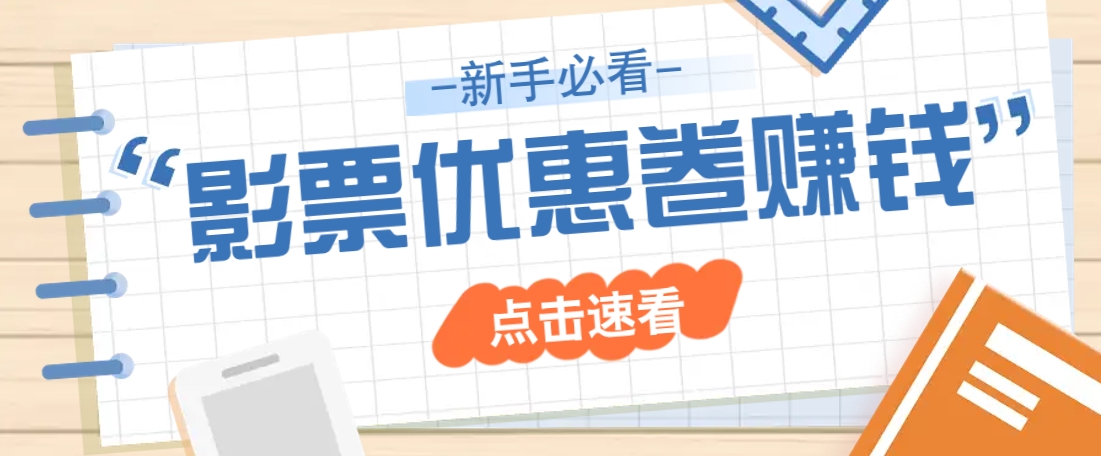 —新手必看—

“影票优惠卷赚钱”

点击速看